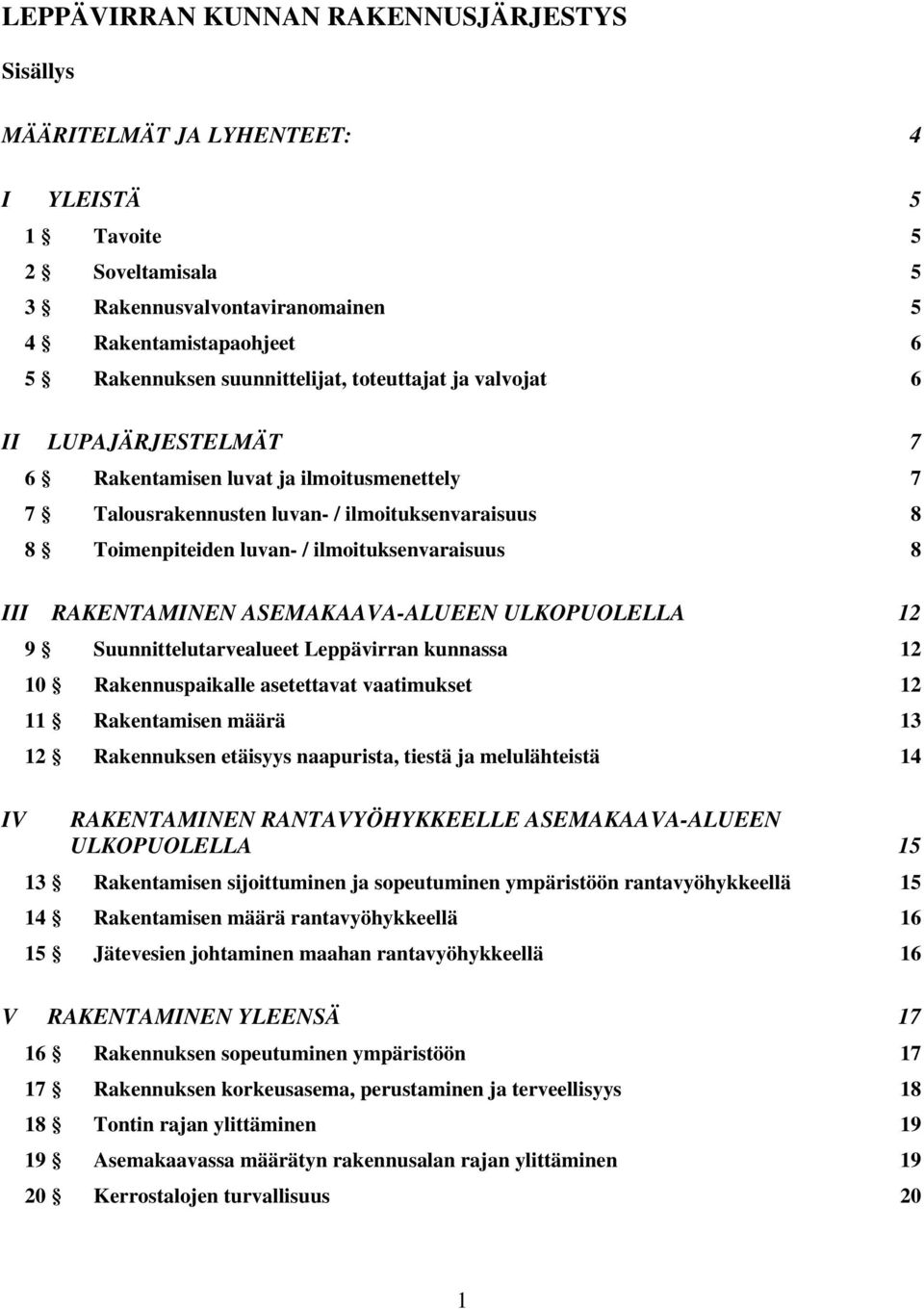 LEPPÄVIRRAN KUNNAN RAKENNUSJÄRJESTYS

Sisällys

MÄÄRITELMÄT JA LYHENTEET: 4

I YLEISTÄ 5

1 § Tavoite 5

2 § Soveltamisala 5

3 § Rakennusvalvontaviranomainen 5

4 § Rakentamistapaohjeet 6

5 § Rakennuksen suunnittelijat, toteuttajat ja valvojat 6

II LUPAJÄRJESTELMÄT 7

6 § Rakentamisen luvat ja ilmoitusmenettely 7

7 § Talousrakennusten luvan- / ilmoituksenvaraisuus 8

8 § Toimenpiteiden luvan- / ilmoituksenvaraisuus 8

III RAKENTAMINEN ASEMAKAAVA-ALUEEN ULKOPUOLELLA 12

9 § Suunnittelutarvealueet Leppävirran kunnassa 12

10 § Rakennuspaikalle asetettavat vaatimukset 12

11 § Rakentamisen määrä 13

12 § Rakennuksen etäisyys naapurista, tiestä ja melulähteistä 14

IV RAKENTAMINEN RANTAVYÖHYKKEELLE ASEMAKAAVA-ALUEEN ULKOPUOLELLA 15

13 § Rakentamisen sijoittuminen ja sopeutuminen ympäristöön rantavyöhykkeellä 15

14 § Rakentamisen määrä rantavyöhykkeellä 16

15 § Jätevesien johtaminen maahan rantavyöhykkeellä 16

V RAKENTAMINEN YLEENSÄ 17

16 § Rakennuksen sopeutuminen ympäristöön 17

17 § Rakennuksen korkeusasema, perustaminen ja terveellisyys 18

18 § Tontin rajan ylittäminen 19

19 § Asemakaavassa määrätyn rakennusalan rajan ylittäminen 19

20 § Kerrostalojen turvallisuus 20

1